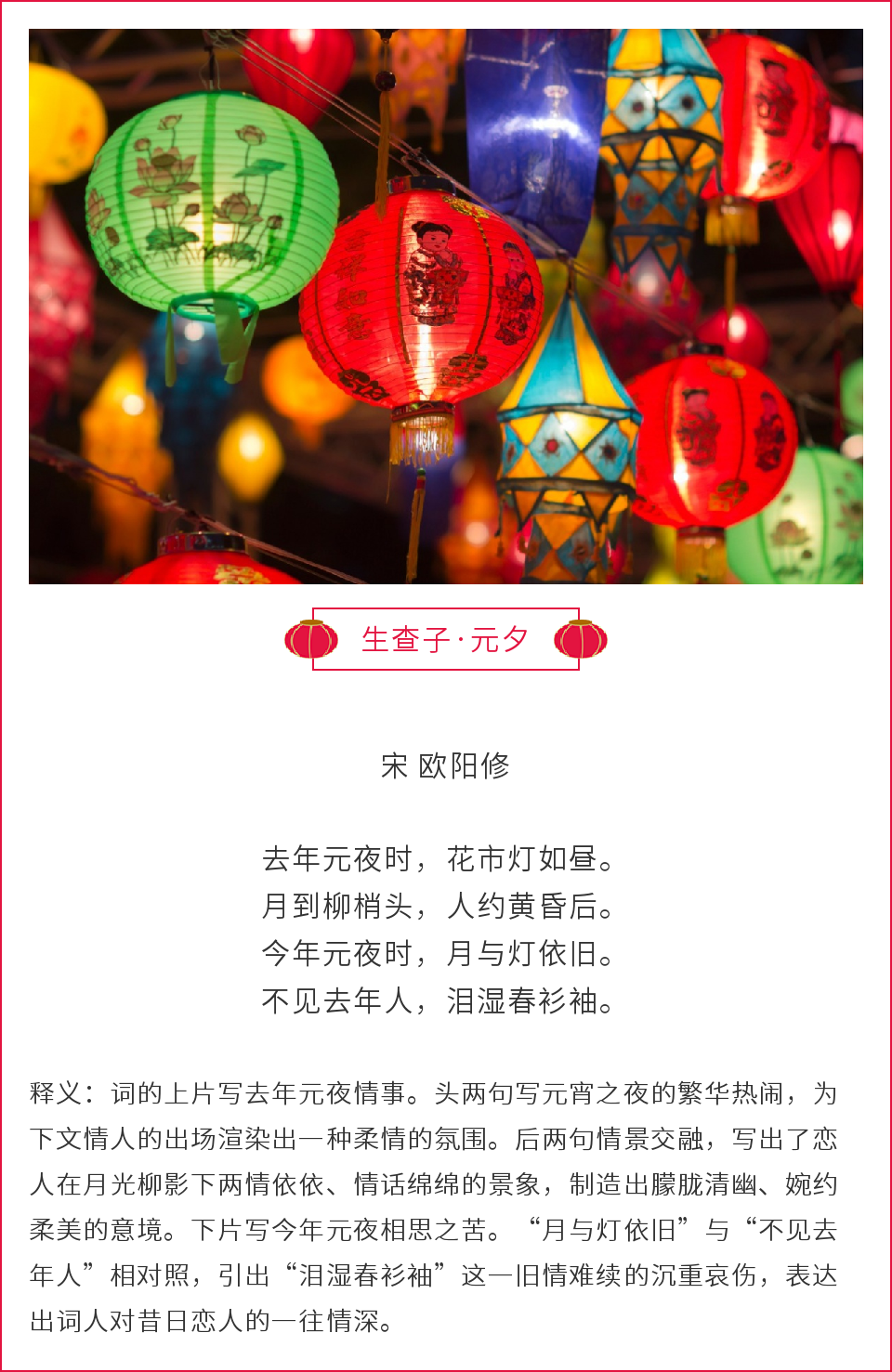 生查子·元夕

宋 欧阳修

去年元夜时，花市灯如昼。
月到柳梢头，人约黄昏后。
今年元夜时，月与灯依旧。
不见去年人，泪湿春衫袖。

释义：词的上片写去年元夜情事。头两句写元宵之夜的繁华热闹，为下文情人的出场渲染出一种柔情的氛围。后两句情景交融，写出了恋人在月光柳影下两情依依、情话绵绵的景象，制造出朦胧清幽、婉约柔美的意境。下片写今年元夜相思之苦。“月与灯依旧”与“不见去年人”相对照，引出“泪湿春衫袖”这一旧情难续的沉重哀伤，表达出词人对昔日恋人的一往情深。